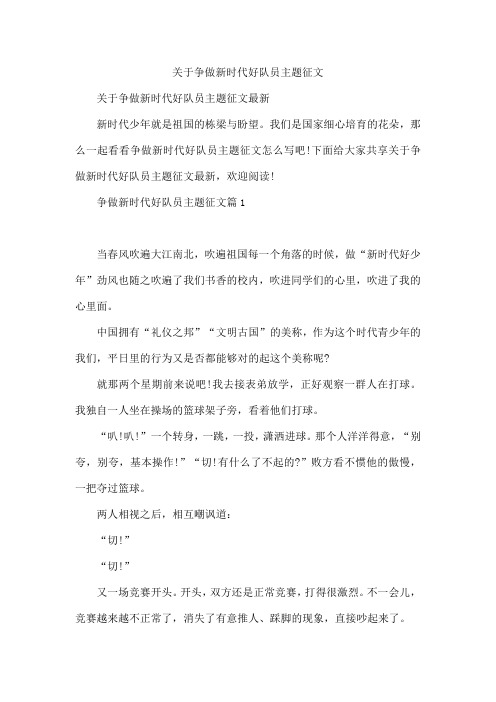 关于争做新时代好队员主题征文

关于争做新时代好队员主题征文最新

新时代少年就是祖国的栋梁与盼望。我们是国家细心培育的花朵，那么一起看看争做新时代好队员主题征文怎么写吧!下面给大家共享关于争做新时代好队员主题征文最新，欢迎阅读!

争做新时代好队员主题征文篇1

当春风吹遍大江南北，吹遍祖国每一个角落的时候，做“新时代好少年”劲风也随之吹遍了我们书香的校内，吹进同学们的心里，吹进了我的心里面。

中国拥有“礼仪之邦”“文明古国”的美称，作为这个时代青少年的我们，平日里的行为又是否都能够对的起这个美称呢?

就那两个星期前来说吧!我去接表弟放学，正好观察一群人在打球。我独自一人坐在操场的篮球架子旁，看着他们打球。

“叭!叭!”一个转身，一跳，一投，潇洒进球。那个人洋洋得意，“别夸，别夸，基本操作!”“切!有什么了不起的?”败方看不惯他的傲慢，一把夺过篮球。

两人相视之后，相互嘲讽道：

“切!”

“切!”

又一场竞赛开头。开头，双方还是正常竞赛，打得很激烈。不一会儿，竞赛越来越不正常了，消失了有意推人、踩脚的现象，直接吵起来了。